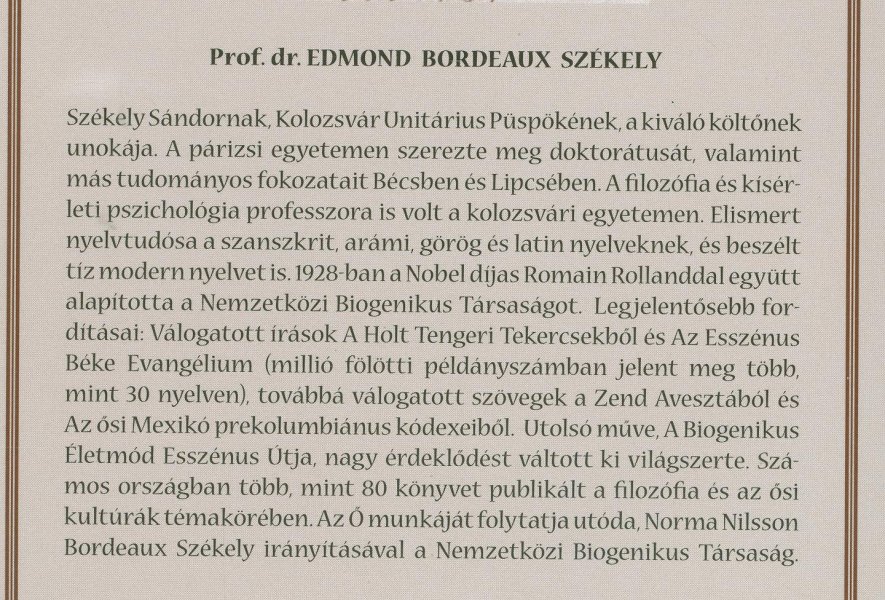 Prof. dr. EDMOND BORDEAUX SZÉKELY

Székely Sándornak, Kolozsvár Unitárius Püspökének, a kiváló költőnek unokája. A párizsi egyetemen szerezte meg doktorátusát, valamint más tudományos fokozatait Bécsben és Lipcsében. A filozófia és kísérleti pszichológia professzora is volt a kolozsvári egyetemen. Elismert nyelvtudósa a szanszkrit, arámi, görög és latin nyelveknek, és beszélt tíz modern nyelvet is. 1928-ban a Nobel díjas Romain Rollanddal együtt alapította a Nemzetközi Biogenikus Társaságot. Legjelentősebb fordításai: Válogatott írások A Holt Tengeri Tekercsekből és Az Esszénus Béke Evangélium (millió fölötti példányszámban jelent meg több, mint 30 nyelven), továbbá válogatott szövegek a Zend Avesztából és Az ősi Mexikó prekolumbiánus kódexeiből. Utolsó műve, A Biogenikus Életmód Esszénus Útja, nagy érdeklődést váltott ki világszerte. Számos országban több, mint 80 könyvet publikált a filozófia és az ősi kultúrák témakörében. Az Ő munkáját folytatja utóda, Norma Nilsson Bordeaux Székely irányításával a Nemzetközi Biogenikus Társaság.